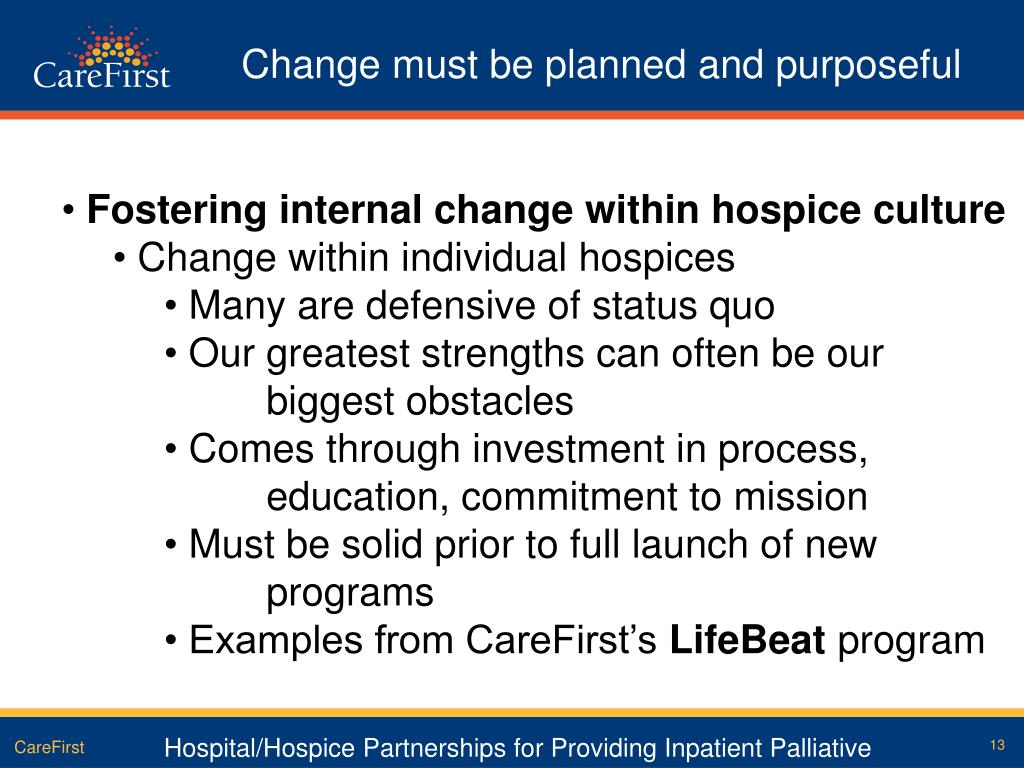 CareFirst

Change must be planned and purposeful

• Fostering internal change within hospice culture
• Change within individual hospices
• Many are defensive of status quo
• Our greatest strengths can often be our biggest obstacles
• Comes through investment in process, education, commitment to mission
• Must be solid prior to full launch of new programs
• Examples from CareFirst's LifeBeat program

CareFirst

Hospital/Hospice Partnerships for Providing Inpatient Palliative

13